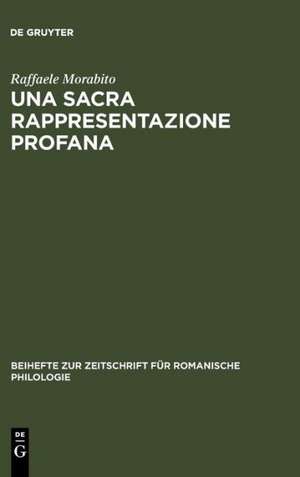 DE GRUYTER

Raffaele Morabito
UNA SACRA RAPPRESENTAZIONE PROFANA

BEIHEFTE ZUR ZEITSCHRIFT FÜR ROMANISCHE PHILOLOGIE

DE
G